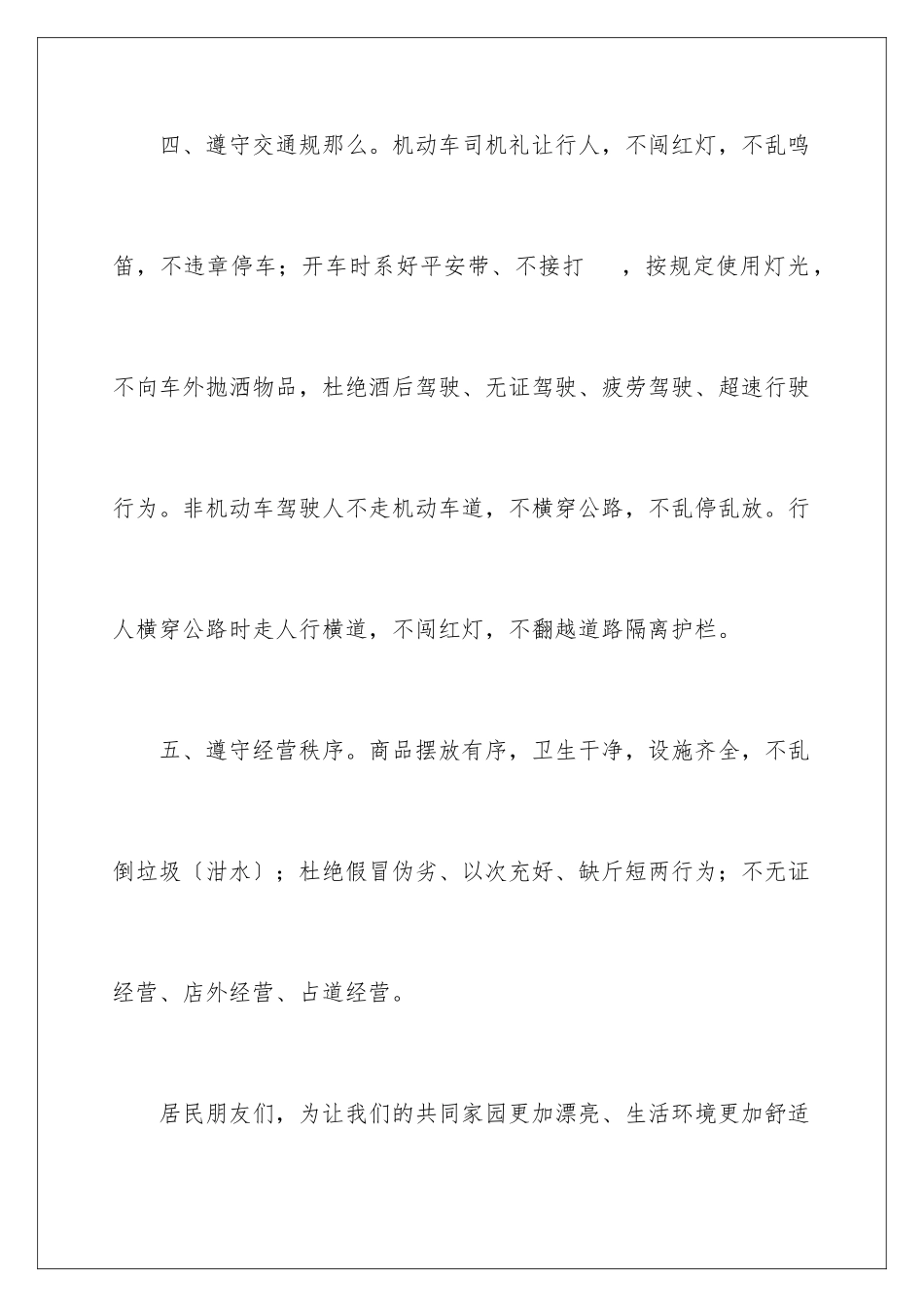 四、遵守交通规那么。机动车司机礼让行人，不闯红灯，不乱鸣笛，不违章停车；开车时系好平安带、不接打　，按规定使用灯光，不向车外抛洒物品，杜绝酒后驾驶、无证驾驶、疲劳驾驶、超速行驶行为。非机动车驾驶人不走机动车道，不横穿公路，不乱停乱放。行人横穿公路时走人行横道，不闯红灯，不翻越道路隔离护栏。

五、遵守经营秩序。商品摆放有序，卫生干净，设施齐全，不乱倒垃圾〔泔水〕；杜绝假冒伪劣、以次充好、缺斤短两行为；不无证经营、店外经营、占道经营。

居民朋友们，为让我们的共同家园更加漂亮、生活环境更加舒适